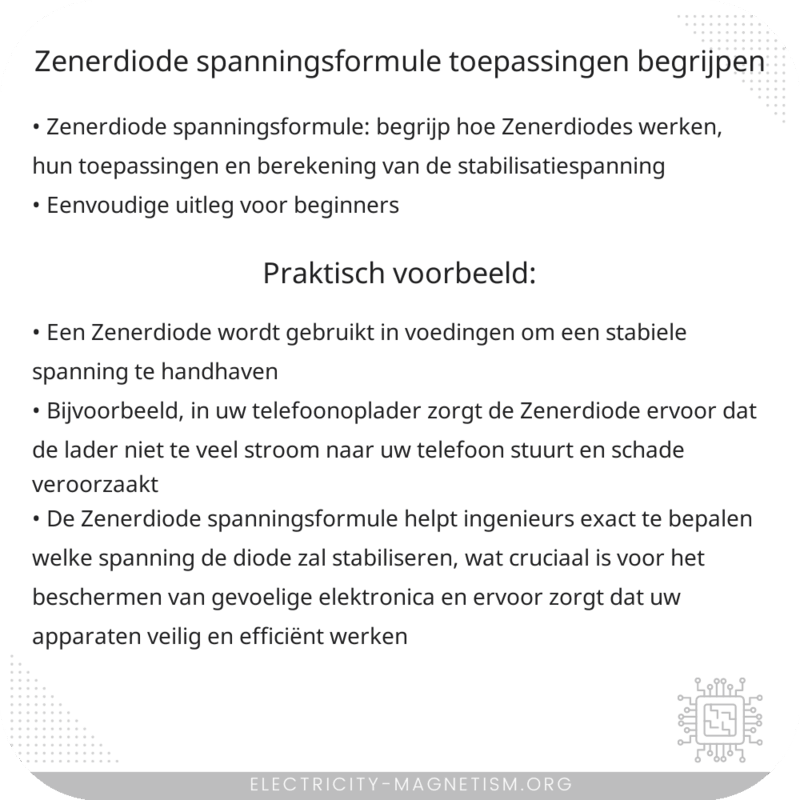 Zenerdiode spanningsformule toepassingen begrijpen

• Zenerdiode spanningsformule: begrijp hoe Zenerdiodes werken, hun toepassingen en berekening van de stabilisatiespanning
• Eenvoudige uitleg voor beginners

Praktisch voorbeeld:

• Een Zenerdiode wordt gebruikt in voedingen om een stabiele spanning te handhaven
• Bijvoorbeeld, in uw telefoonoplader zorgt de Zenerdiode ervoor dat de lader niet te veel stroom naar uw telefoon stuurt en schade veroorzaakt
• De Zenerdiode spanningsformule helpt ingenieurs exact te bepalen welke spanning de diode zal stabiliseren, wat cruciaal is voor het beschermen van gevoelige elektronica en ervoor zorgt dat uw apparaten veilig en efficiënt werken

ELECTRICITY-MAGNETISM.ORG